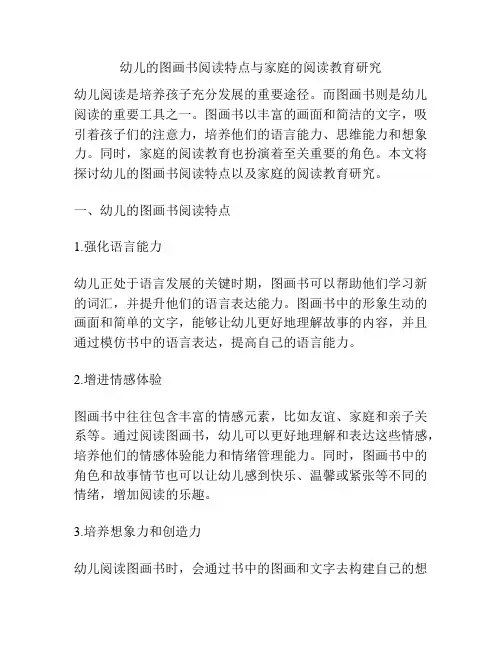 幼儿的图画书阅读特点与家庭的阅读教育研究

幼儿阅读是培养孩子充分发展的重要途径。而图画书则是幼儿阅读的重要工具之一。图画书以丰富的画面和简洁的文字，吸引着孩子们的注意力，培养他们的语言能力、思维能力和想象力。同时，家庭的阅读教育也扮演着至关重要的角色。本文将探讨幼儿的图画书阅读特点以及家庭的阅读教育研究。

一、幼儿的图画书阅读特点

1.强化语言能力

幼儿正处于语言发展的关键时期，图画书可以帮助他们学习新的词汇，并提升他们的语言表达能力。图画书中的形象生动的画面和简单的文字，能够让幼儿更好地理解故事的内容，并且通过模仿书中的语言表达，提高自己的语言能力。

2.增进情感体验

图画书中往往包含丰富的情感元素，比如友谊、家庭和亲子关系等。通过阅读图画书，幼儿可以更好地理解和表达这些情感，培养他们的情感体验能力和情绪管理能力。同时，图画书中的角色和故事情节也可以让幼儿感到快乐、温馨或紧张等不同的情绪，增加阅读的乐趣。

3.培养想象力和创造力

幼儿阅读图画书时，会通过书中的图画和文字去构建自己的想